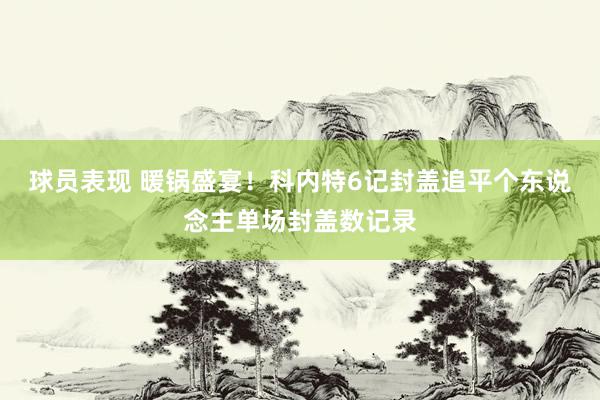 球员表现 暖锅盛宴！科内特6记封盖追平个东说念主单场封盖数记录